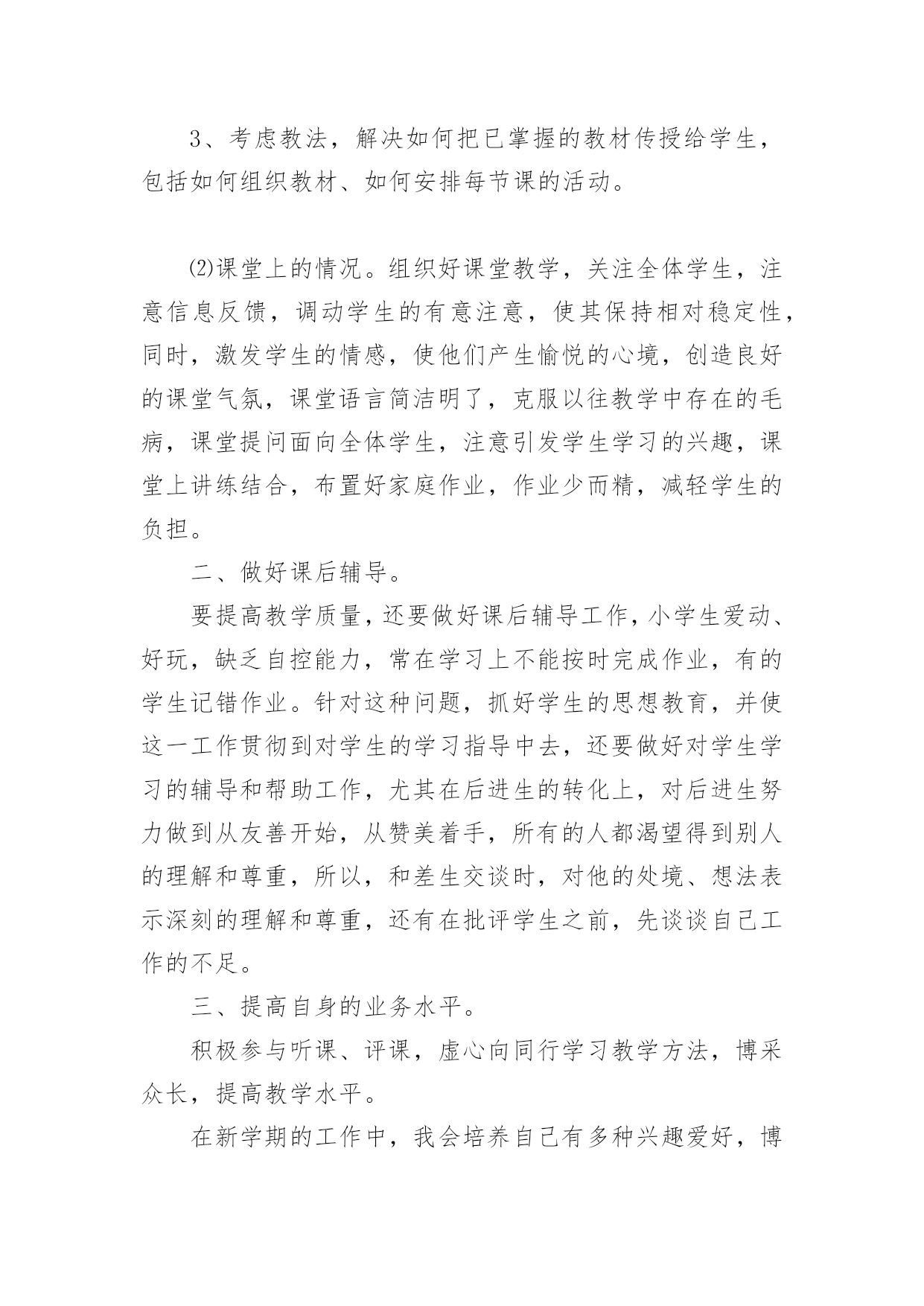 3、考虑教法，解决如何把已掌握的教材传授给学生，包括如何组织教材、如何安排每节课的活动。

⑵课堂上的情况。组织好课堂教学，关注全体学生，注意信息反馈，调动学生的有意注意，使其保持相对稳定性，同时，激发学生的情感，使他们产生愉悦的心境，创造良好的课堂气氛，课堂语言简洁明了，克服以往教学中存在的毛病，课堂提问面向全体学生，注意引发学生学习的兴趣，课堂上讲练结合，布置好家庭作业，作业少而精，减轻学生的负担。

二、做好课后辅导。

要提高教学质量，还要做好课后辅导工作，小学生爱动、好玩，缺乏自控能力，常在学习上不能按时完成作业，有的学生记错作业。针对这种问题，抓好学生的思想教育，并使这一工作贯彻到对学生的学习指导中去，还要做好对学生学习的辅导和帮助工作，尤其在后进生的转化上，对后进生努力做到从友善开始，从赞美着手，所有的人都渴望得到别人的理解和尊重，所以，和差生交谈时，对他的处境、想法表示深刻的理解和尊重，还有在批评学生之前，先谈谈自己工作的不足。

三、提高自身的业务水平。

积极参与听课、评课，虚心向同行学习教学方法，博采众长，提高教学水平。

在新学期的工作中，我会培养自己有多种兴趣爱好，博